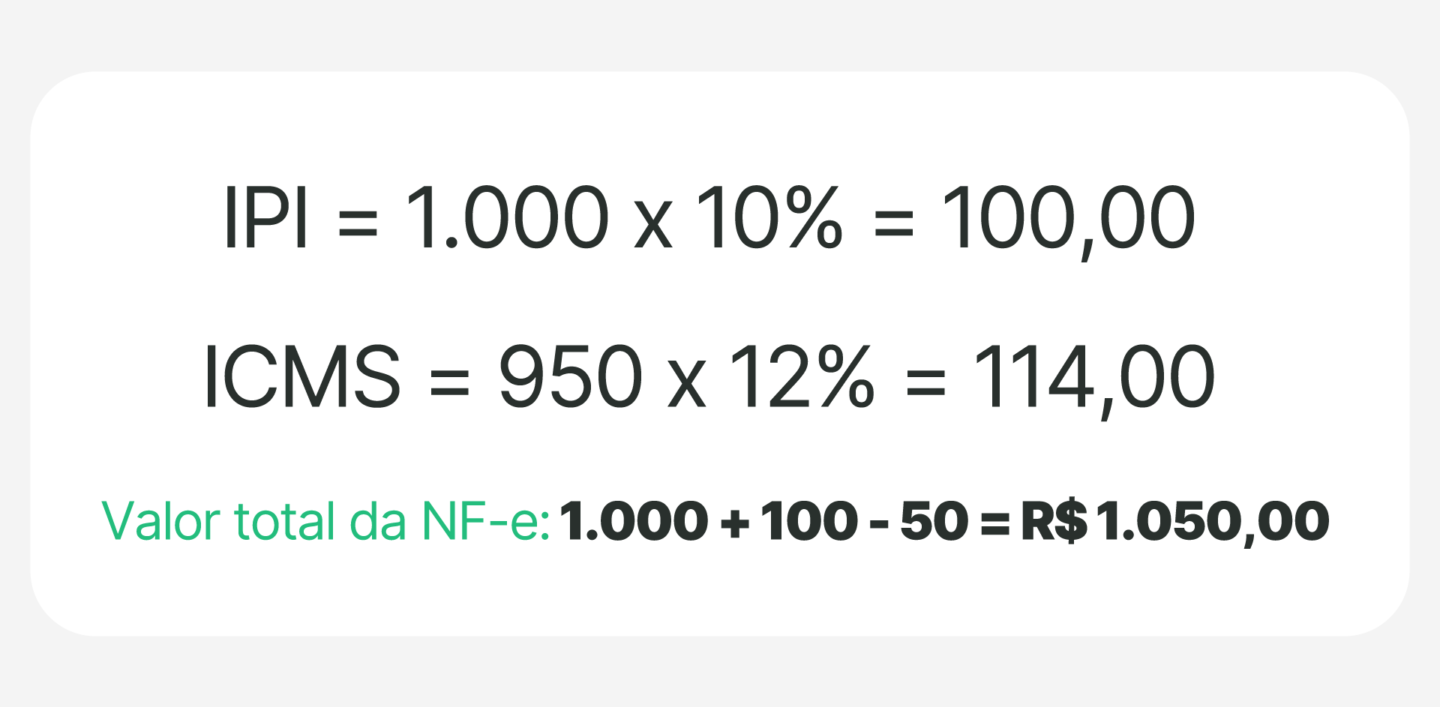 IPI = 1.000 x 10% = 100,00

ICMS = 950 x 12% = 114,00

Valor total da NF-e: 1.000 + 100 - 50 = R$ 1.050,00